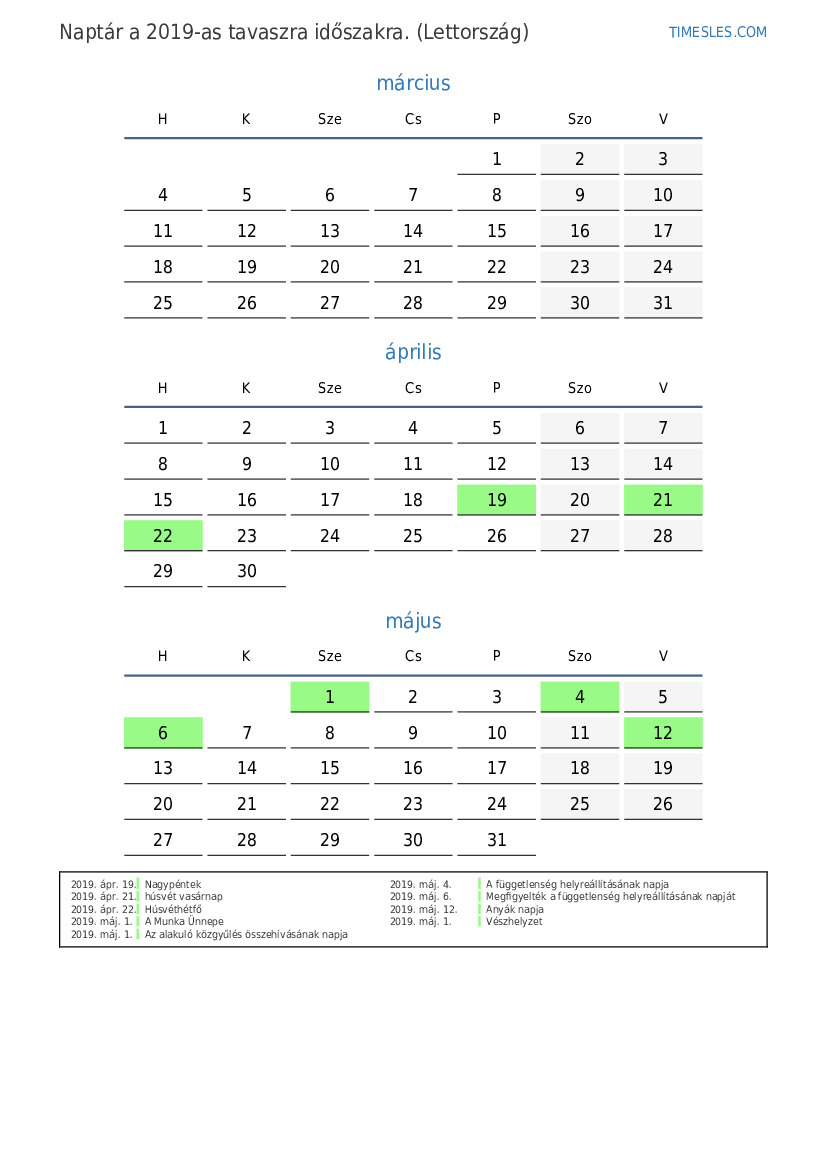 Naptár a 2019-as tavaszra időszakra. (Lettország)

TIMESLES.COM

március

| H | K | Sze | Cs | P | Szo | V |
|---|---|---|---|---|---|---|
| | | | | 1 | 2 | 3 |
| 4 | 5 | 6 | 7 | 8 | 9 | 10 |
| 11 | 12 | 13 | 14 | 15 | 16 | 17 |
| 18 | 19 | 20 | 21 | 22 | 23 | 24 |
| 25 | 26 | 27 | 28 | 29 | 30 | 31 |

április

| H | K | Sze | Cs | P | Szo | V |
|---|---|---|---|---|---|---|
| 1 | 2 | 3 | 4 | 5 | 6 | 7 |
| 8 | 9 | 10 | 11 | 12 | 13 | 14 |
| 15 | 16 | 17 | 18 | 19 | 20 | 21 |
| 22 | 23 | 24 | 25 | 26 | 27 | 28 |
| 29 | 30 | | | | | |

május

| H | K | Sze | Cs | P | Szo | V |
|---|---|---|---|---|---|---|
| | | 1 | 2 | 3 | 4 | 5 |
| 6 | 7 | 8 | 9 | 10 | 11 | 12 |
| 13 | 14 | 15 | 16 | 17 | 18 | 19 |
| 20 | 21 | 22 | 23 | 24 | 25 | 26 |
| 27 | 28 | 29 | 30 | 31 | | |

2019. ápr. 19. Nagypéntek
2019. ápr. 21. húsvét vasárnap
2019. ápr. 22. Húsvéthétfő
2019. máj. 1. A Munka Ünnepe
2019. máj. 1. Az alakuló közgyűlés összehívásának napja

2019. máj. 4. A függetlenség helyreállításának napja
2019. máj. 6. Megfigyelték a függetlenség helyreállításának napját
2019. máj. 12. Anyák napja
2019. máj. 1. Vészhelyzet